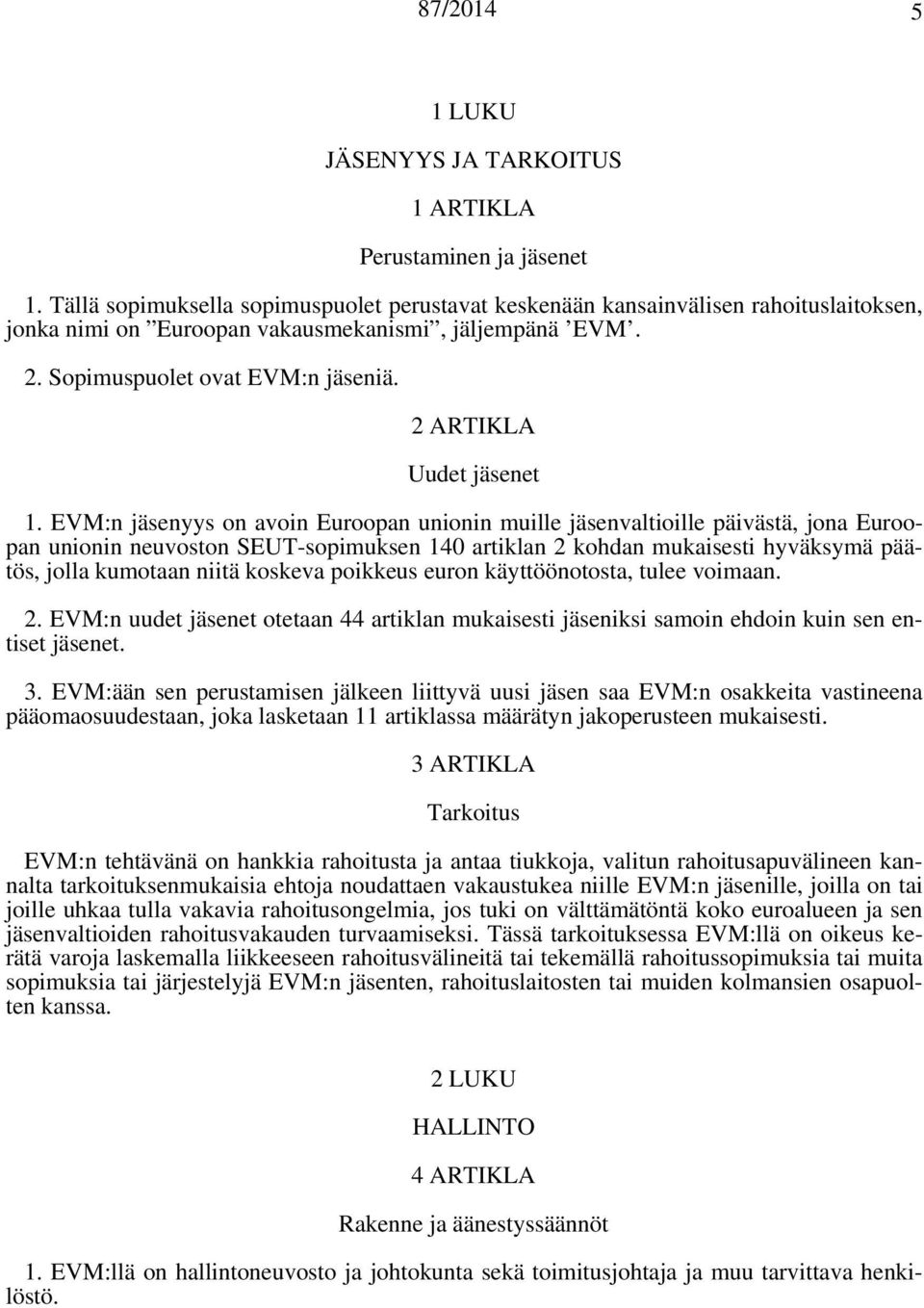 87/2014 5

1 LUKU

JÄSENYYS JA TARKOITUS

1 ARTIKLA

Perustaminen ja jäsenet

1. Tällä sopimuksella sopimuspuolet perustavat keskenään kansainvälisen rahoituslaitoksen, jonka nimi on ”Euroopan vakausmekanismi”, jäljempänä ’EVM’.

2. Sopimuspuolet ovat EVM:n jäseniä.

2 ARTIKLA

Uudet jäsenet

1. EVM:n jäsenyys on avoin Euroopan unionin muille jäsenvaltioille päivästä, jona Euroopan unionin neuvoston SEUT-sopimuksen 140 artiklan 2 kohdan mukaisesti hyväksymä päätös, jolla kumotaan niitä koskeva poikkeus euron käyttöönotosta, tulee voimaan.

2. EVM:n uudet jäsenet otetaan 44 artiklan mukaisesti jäseniksi samoin ehdoin kuin sen entiset jäsenet.

3. EVM:ään sen perustamisen jälkeen liittyvä uusi jäsen saa EVM:n osakkeita vastineena pääomaosuudestaan, joka lasketaan 11 artiklassa määrätyn jakoperusteen mukaisesti.

3 ARTIKLA

Tarkoitus

EVM:n tehtävänä on hankkia rahoitusta ja antaa tiukkoja, valitun rahoitusapuvälineen kannalta tarkoituksenmukaisia ehtoja noudattaen vakaustukea niille EVM:n jäsenille, joilla on tai joille uhkaa tulla vakavia rahoitusongelmia, jos tuki on välttämätöntä koko euroalueen ja sen jäsenvaltioiden rahoitusvakauden turvaamiseksi. Tässä tarkoituksessa EVM:llä on oikeus kerätä varoja laskemalla liikkeeseen rahoitusvälineitä tai tekemällä rahoitussopimuksia tai muita sopimuksia tai järjestelyjä EVM:n jäsenten, rahoituslaitosten tai muiden kolmansien osapuolten kanssa.

2 LUKU

HALLINTO

4 ARTIKLA

Rakenne ja äänestyssäännöt

1. EVM:llä on hallintoneuvosto ja johtokunta sekä toimitusjohtaja ja muu tarvittava henkilöstö.